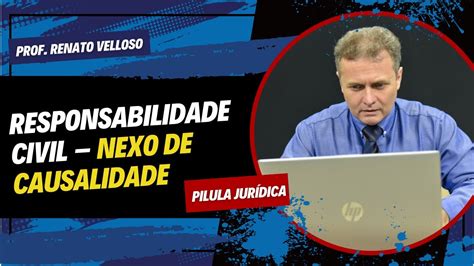 PROF. RENATO VELLOSO

RESPONSABILIDADE CIVIL – NEXO DE CAUSALIDADE

PILULA JURÍDICA

hp